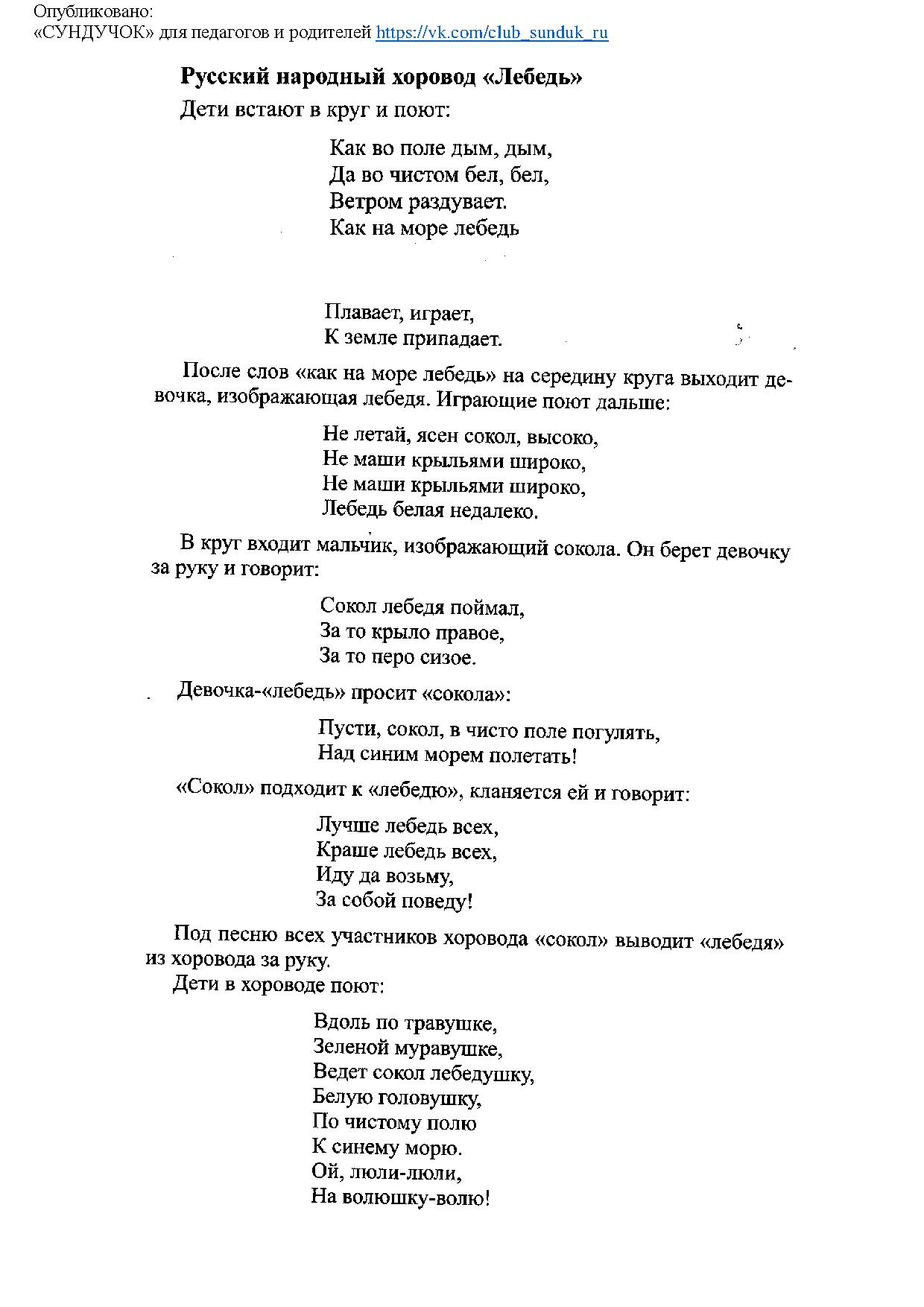 Опубликовано:
«СУНДУЧОК» для педагогов и родителей https://vk.com/club_sunduk_ru

Русский народный хоровод «Лебедь»

Дети встают в круг и поют:

Как во поле дым, дым,
Да во чистом бел, бел,
Ветром раздувает.
Как на море лебедь

Плавает, играет,
К земле припадает.

После слов «как на море лебедь» на середину круга выходит девочка, изображающая лебедя. Играющие поют дальше:

Не летай, ясен сокол, высоко,
Не маши крыльями широко,
Не маши крыльями широко,
Лебедь белая недалеко.

В круг входит мальчик, изображающий сокола. Он берет девочку за руку и говорит:

Сокол лебедя поймал,
За то крыло правое,
За то перо сизое.

Девочка-«лебедь» просит «сокола»:

Пусти, сокол, в чисто поле погулять,
Над синим морем полетать!

«Сокол» подходит к «лебедю», кланяется ей и говорит:

Лучше лебедь всех,
Краше лебедь всех,
Иду да возьму,
За собой поведу!

Под песню всех участников хоровода «сокол» выводит «лебедя» из хоровода за руку.
Дети в хороводе поют:

Вдоль по травушке,
Зеленой муравушке,
Ведет сокол лебедушку,
Белую головушку,
По чистому полю
К синему морю.
Ой, люли-люли,
На волюшку-волю!